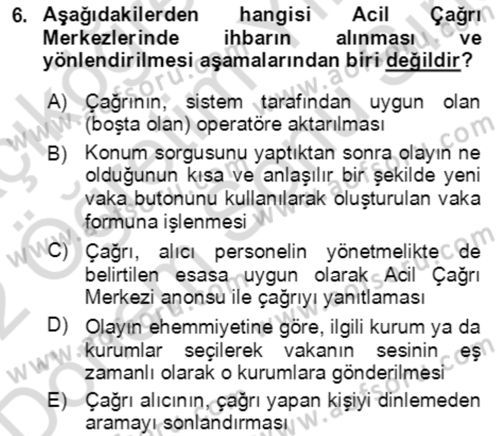 6. Aşağıdakilerden hangisi Acil Çağrı Merkezlerinde ihbarın alınması ve yönlendirilmesi aşamalarından biri değildir?

A) Çağrının, sistem tarafından uygun olan (boşta olan) operatöre aktarılması

B) Konum sorgusunu yaptıktan sonra olayın ne olduğunun kısa ve anlaşılır bir şekilde yeni vaka butonunu kullanılarak oluşturulan vaka formuna işlenmesi

C) Çağrı, alıcı personelin yönetmelikte de belirtilen esasa uygun olarak Acil Çağrı Merkezi anonsu ile çağrıyı yanıtlaması

D) Olayın ehemmiyetine göre, ilgili kurum ya da kurumlar seçilerek vakanın sesinin eş zamanlı olarak o kurumlara gönderilmesi

E) Çağrı alıcının, çağrı yapan kişiyi dinlemeden aramayı sonlandırması

www.aofsoru.com